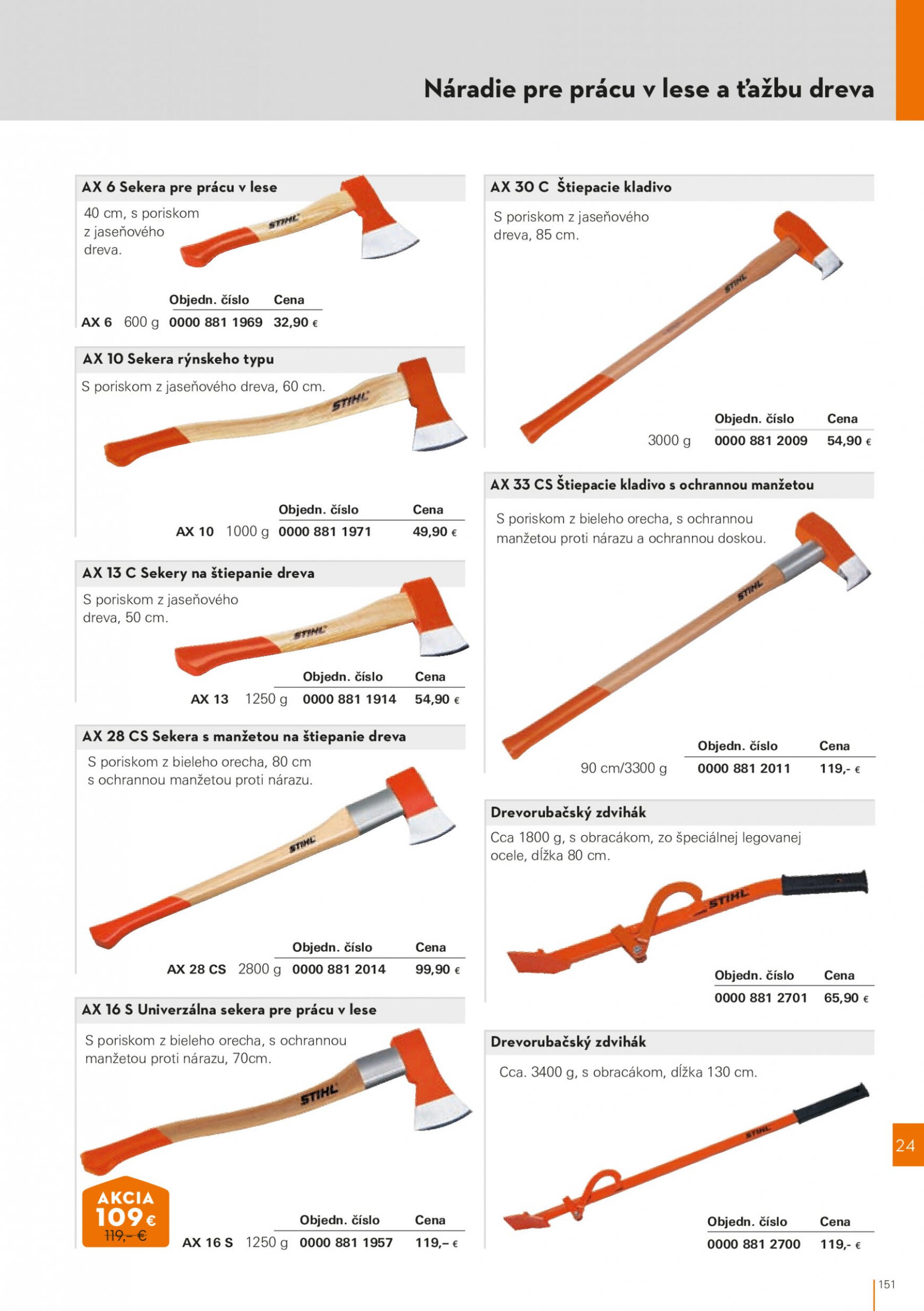 Náradie pre prácu v lese a ťažbu dreva

AX 6 Sekera pre prácu v lese

40 cm, s poriskom z jaseňového dreva.

STIHL

| | | Objedn. číslo | Cena |
|---|---|---|---|
| AX 6 | 600 g | 0000 881 1969 | 32,90 € |

AX 10 Sekera rýnskeho typu

S poriskom z jaseňového dreva, 60 cm.

STIHL

| | | Objedn. číslo | Cena |
|---|---|---|---|
| AX 10 | 1000 g | 0000 881 1971 | 49,90 € |

AX 13 C Sekery na štiepanie dreva

S poriskom z jaseňového dreva, 50 cm.

STIHL

| | | Objedn. číslo | Cena |
|---|---|---|---|
| AX 13 | 1250 g | 0000 881 1914 | 54,90 € |

AX 28 CS Sekera s manžetou na štiepanie dreva

S poriskom z bieleho orecha, 80 cm s ochrannou manžetou proti nárazu.

STIHL

| | | Objedn. číslo | Cena |
|---|---|---|---|
| AX 28 CS | 2800 g | 0000 881 2014 | 99,90 € |

AX 16 S Univerzálna sekera pre prácu v lese

S poriskom z bieleho orecha, s ochrannou manžetou proti nárazu, 70cm.

STIHL

AKCIA 109 € 119,– €

| | | Objedn. číslo | Cena |
|---|---|---|---|
| AX 16 S | 1250 g | 0000 881 1957 | 119,– € |

AX 30 C Štiepacie kladivo

S poriskom z jaseňového dreva, 85 cm.

STIHL

| | Objedn. číslo | Cena |
|---|---|---|
| 3000 g | 0000 881 2009 | 54,90 € |

AX 33 CS Štiepacie kladivo s ochrannou manžetou

S poriskom z bieleho orecha, s ochrannou manžetou proti nárazu a ochrannou doskou.

STIHL

| | Objedn. číslo | Cena |
|---|---|---|
| 90 cm/3300 g | 0000 881 2011 | 119,- € |

Drevorubačský zdvihák

Cca 1800 g, s obracákom, zo špeciálnej legovanej ocele, dĺžka 80 cm.

STIHL

| Objedn. číslo | Cena |
|---|---|
| 0000 881 2701 | 65,90 € |

Drevorubačský zdvihák

Cca. 3400 g, s obracákom, dĺžka 130 cm.

STIHL

| Objedn. číslo | Cena |
|---|---|
| 0000 881 2700 | 119,- € |

24

151